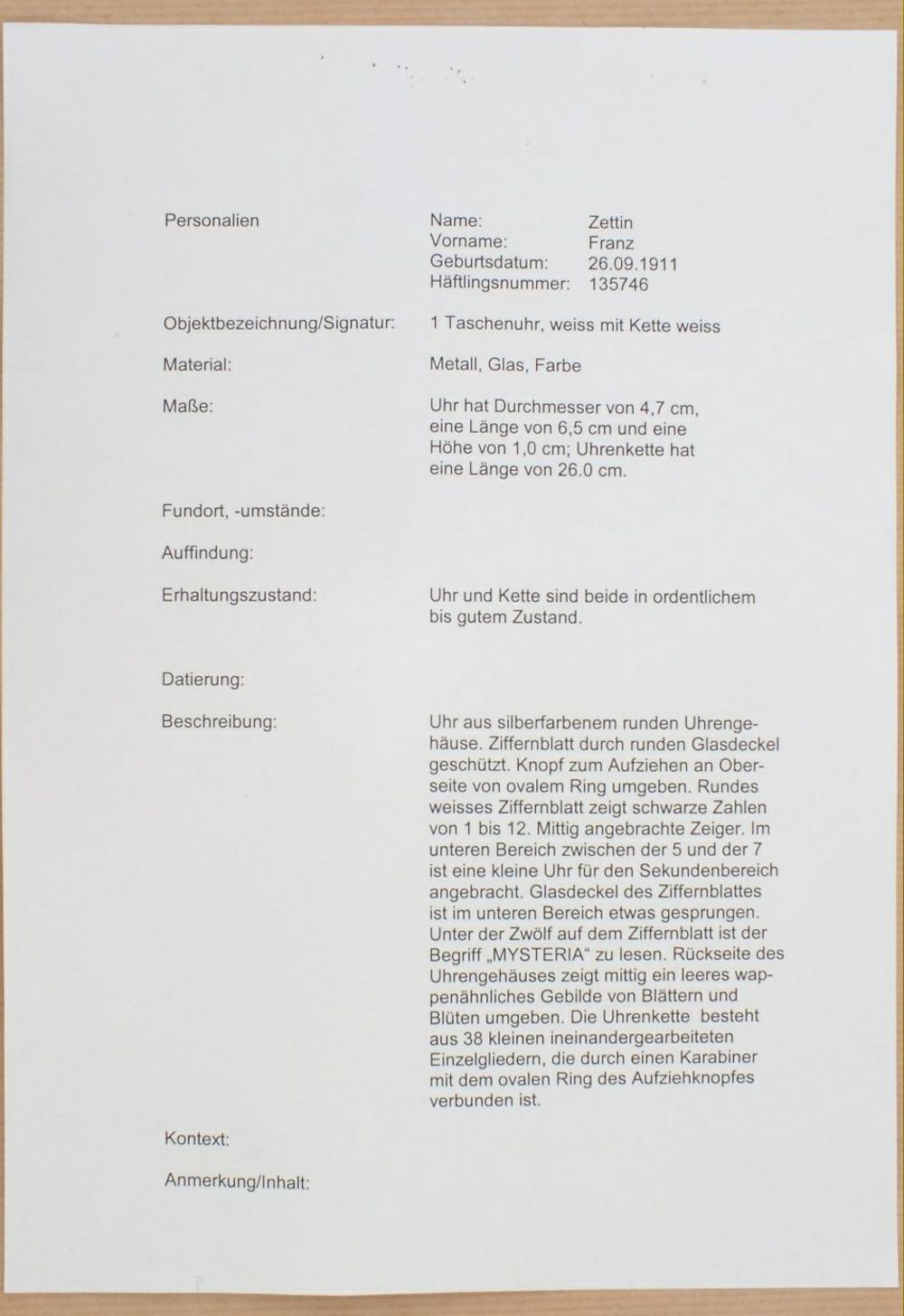 Personalien

Name: Zettin
Vorname: Franz
Geburtsdatum: 26.09.1911
Häftlingsnummer: 135746

Objektbezeichnung/Signatur: 1 Taschenuhr, weiss mit Kette weiss

Material: Metall, Glas, Farbe

Maße: Uhr hat Durchmesser von 4,7 cm, eine Länge von 6,5 cm und eine Höhe von 1,0 cm; Uhrenkette hat eine Länge von 26.0 cm.

Fundort, -umstände:

Auffindung:

Erhaltungszustand: Uhr und Kette sind beide in ordentlichem bis gutem Zustand.

Datierung:

Beschreibung: Uhr aus silberfarbenem runden Uhrengehäuse. Ziffernblatt durch runden Glasdeckel geschützt. Knopf zum Aufziehen an Oberseite von ovalem Ring umgeben. Rundes weisses Ziffernblatt zeigt schwarze Zahlen von 1 bis 12. Mittig angebrachte Zeiger. Im unteren Bereich zwischen der 5 und der 7 ist eine kleine Uhr für den Sekundenbereich angebracht. Glasdeckel des Ziffernblattes ist im unteren Bereich etwas gesprungen. Unter der Zwölf auf dem Ziffernblatt ist der Begriff „MYSTERIA“ zu lesen. Rückseite des Uhrengehäuses zeigt mittig ein leeres wappenähnliches Gebilde von Blättern und Blüten umgeben. Die Uhrenkette besteht aus 38 kleinen ineinandergearbeiteten Einzelgliedern, die durch einen Karabiner mit dem ovalen Ring des Aufziehknopfes verbunden ist.

Kontext:

Anmerkung/Inhalt: